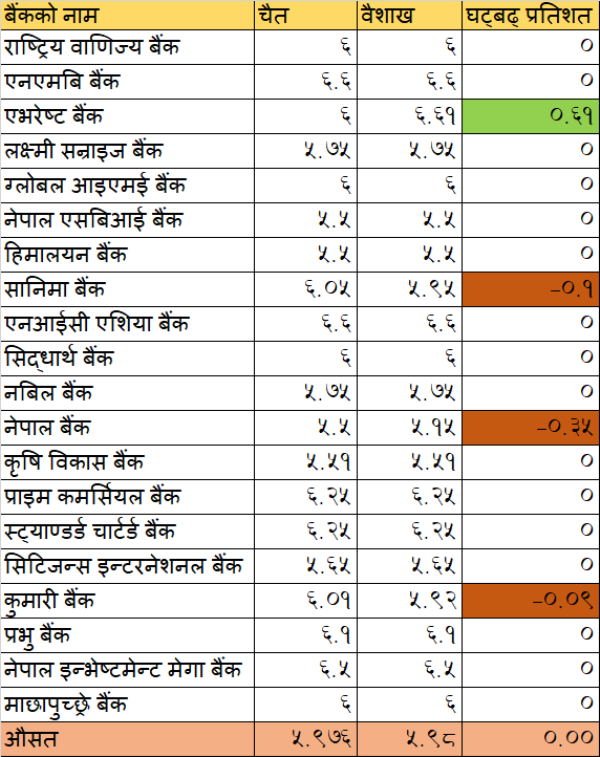 | बैंकको नाम | चैत | वैशाख | घट्बढ् प्रतिशत |
|---|---|---|---|
| राष्ट्रिय वाणिज्य बैंक | ६ | ६ | ० |
| एनएमबि बैंक | ६.६ | ६.६ | ० |
| एभरेष्ट बैंक | ६ | ६.६१ | ०.६१ |
| लक्ष्मी सन्राइज बैंक | ५.७५ | ५.७५ | ० |
| ग्लोबल आइएमई बैंक | ६ | ६ | ० |
| नेपाल एसबिआई बैंक | ५.५ | ५.५ | ० |
| हिमालयन बैंक | ५.५ | ५.५ | ० |
| सानिमा बैंक | ६.०५ | ५.९५ | -०.१ |
| एनआईसी एशिया बैंक | ६.६ | ६.६ | ० |
| सिद्धार्थ बैंक | ६ | ६ | ० |
| नबिल बैंक | ५.७५ | ५.७५ | ० |
| नेपाल बैंक | ५.५ | ५.१५ | -०.३५ |
| कृषि विकास बैंक | ५.५१ | ५.५१ | ० |
| प्राइम कमर्सियल बैंक | ६.२५ | ६.२५ | ० |
| स्ट्याण्डर्ड चार्टर्ड बैंक | ६.२५ | ६.२५ | ० |
| सिटिजन्स इन्टरनेशनल बैंक | ५.६५ | ५.६५ | ० |
| कुमारी बैंक | ६.०१ | ५.९२ | -०.०९ |
| प्रभु बैंक | ६.१ | ६.१ | ० |
| नेपाल इन्भेष्टमेन्ट मेगा बैंक | ६.५ | ६.५ | ० |
| माछापुच्छ्रे बैंक | ६ | ६ | ० |
| औसत | ५.९७६ | ५.९८ | ०.०० |